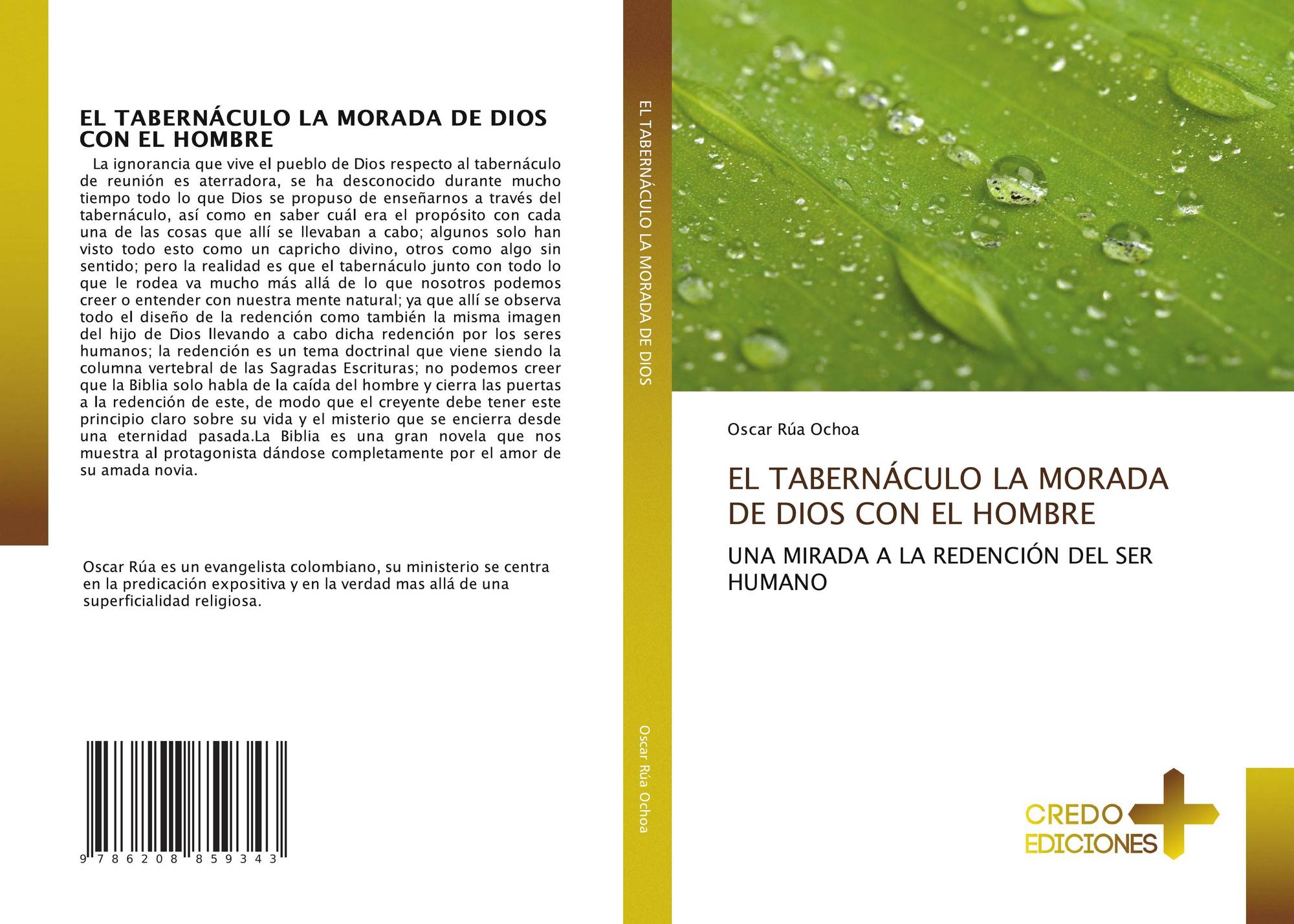 EL TABERNÁCULO LA MORADA DE DIOS CON EL HOMBRE

La ignorancia que vive el pueblo de Dios respecto al tabernáculo de reunión es aterradora, se ha desconocido durante mucho tiempo todo lo que Dios se propuso de enseñarnos a través del tabernáculo, así como en saber cuál era el propósito con cada una de las cosas que allí se llevaban a cabo; algunos solo han visto todo esto como un capricho divino, otros como algo sin sentido; pero la realidad es que el tabernáculo junto con todo lo que le rodea va mucho más allá de lo que nosotros podemos creer o entender con nuestra mente natural; ya que allí se observa todo el diseño de la redención como también la misma imagen del hijo de Dios llevando a cabo dicha redención por los seres humanos; la redención es un tema doctrinal que viene siendo la columna vertebral de las Sagradas Escrituras; no podemos creer que la Biblia solo habla de la caída del hombre y cierra las puertas a la redención de este, de modo que el creyente debe tener este principio claro sobre su vida y el misterio que se encierra desde una eternidad pasada.La Biblia es una gran novela que nos muestra al protagonista dándose completamente por el amor de su amada novia.

Oscar Rúa es un evangelista colombiano, su ministerio se centra en la predicación expositiva y en la verdad mas allá de una superficialidad religiosa.

9 786208 859343

EL TABERNÁCULO LA MORADA DE DIOS

Oscar Rúa Ochoa

Oscar Rúa Ochoa

EL TABERNÁCULO LA MORADA DE DIOS CON EL HOMBRE

UNA MIRADA A LA REDENCIÓN DEL SER HUMANO

CREDO EDICIONES